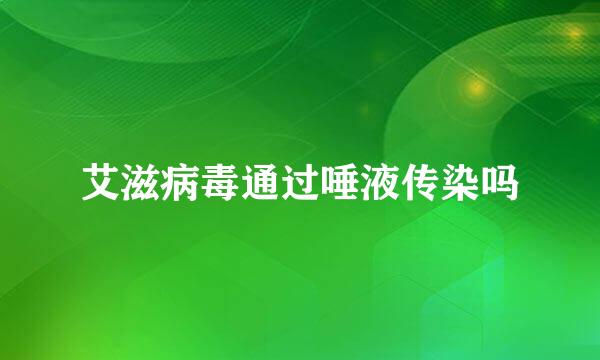 艾滋病毒通过唾液传染吗